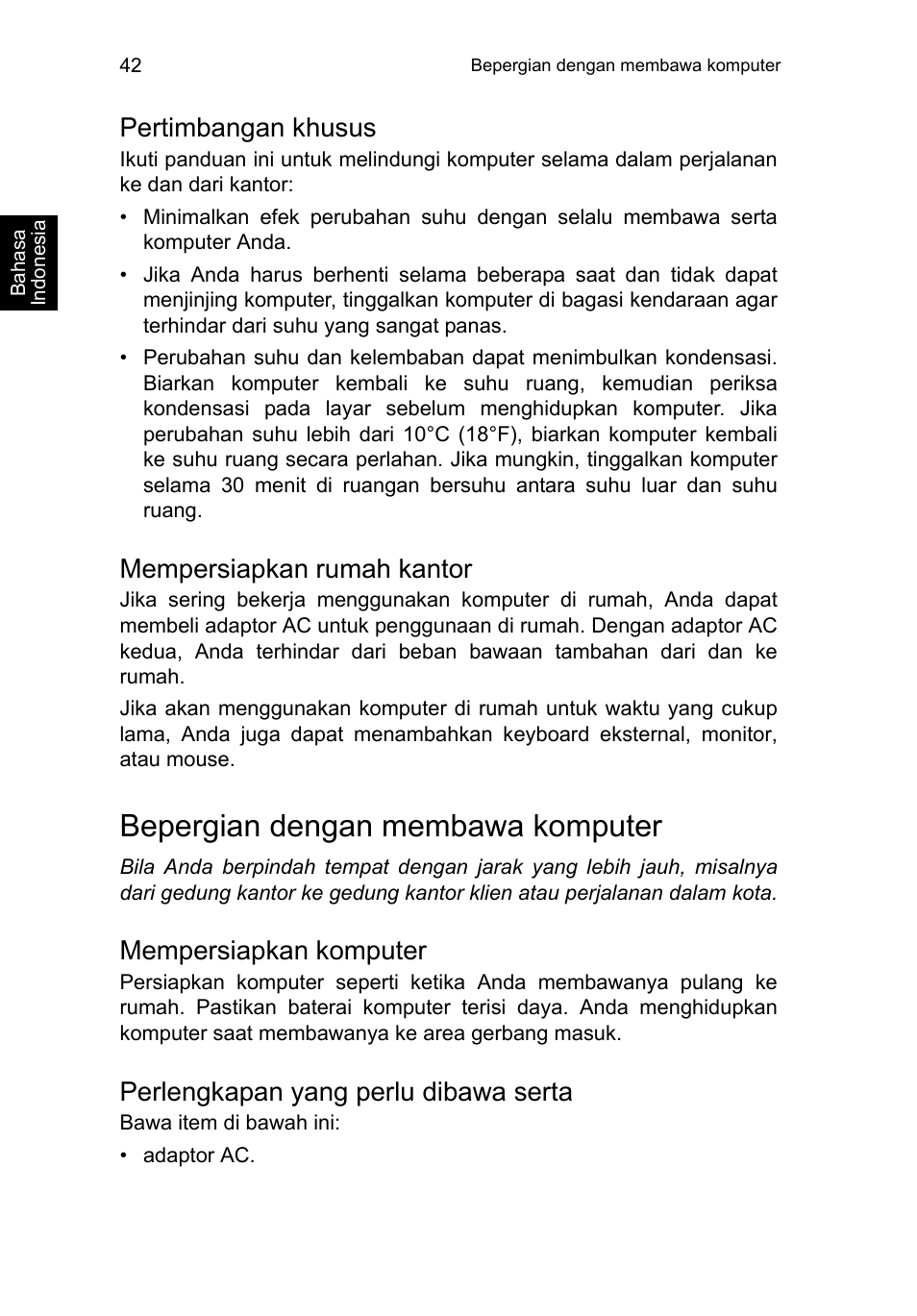 42

Bepergian dengan membawa komputer

Bahasa Indonesia

Pertimbangan khusus

Ikuti panduan ini untuk melindungi komputer selama dalam perjalanan ke dan dari kantor:

• Minimalkan efek perubahan suhu dengan selalu membawa serta komputer Anda.

• Jika Anda harus berhenti selama beberapa saat dan tidak dapat menjinjing komputer, tinggalkan komputer di bagasi kendaraan agar terhindar dari suhu yang sangat panas.

• Perubahan suhu dan kelembaban dapat menimbulkan kondensasi. Biarkan komputer kembali ke suhu ruang, kemudian periksa kondensasi pada layar sebelum menghidupkan komputer. Jika perubahan suhu lebih dari 10°C (18°F), biarkan komputer kembali ke suhu ruang secara perlahan. Jika mungkin, tinggalkan komputer selama 30 menit di ruangan bersuhu antara suhu luar dan suhu ruang.

Mempersiapkan rumah kantor

Jika sering bekerja menggunakan komputer di rumah, Anda dapat membeli adaptor AC untuk penggunaan di rumah. Dengan adaptor AC kedua, Anda terhindar dari beban bawaan tambahan dari dan ke rumah.

Jika akan menggunakan komputer di rumah untuk waktu yang cukup lama, Anda juga dapat menambahkan keyboard eksternal, monitor, atau mouse.

Bepergian dengan membawa komputer

Bila Anda berpindah tempat dengan jarak yang lebih jauh, misalnya dari gedung kantor ke gedung kantor klien atau perjalanan dalam kota.

Mempersiapkan komputer

Persiapkan komputer seperti ketika Anda membawanya pulang ke rumah. Pastikan baterai komputer terisi daya. Anda menghidupkan komputer saat membawanya ke area gerbang masuk.

Perlengkapan yang perlu dibawa serta

Bawa item di bawah ini:

• adaptor AC.